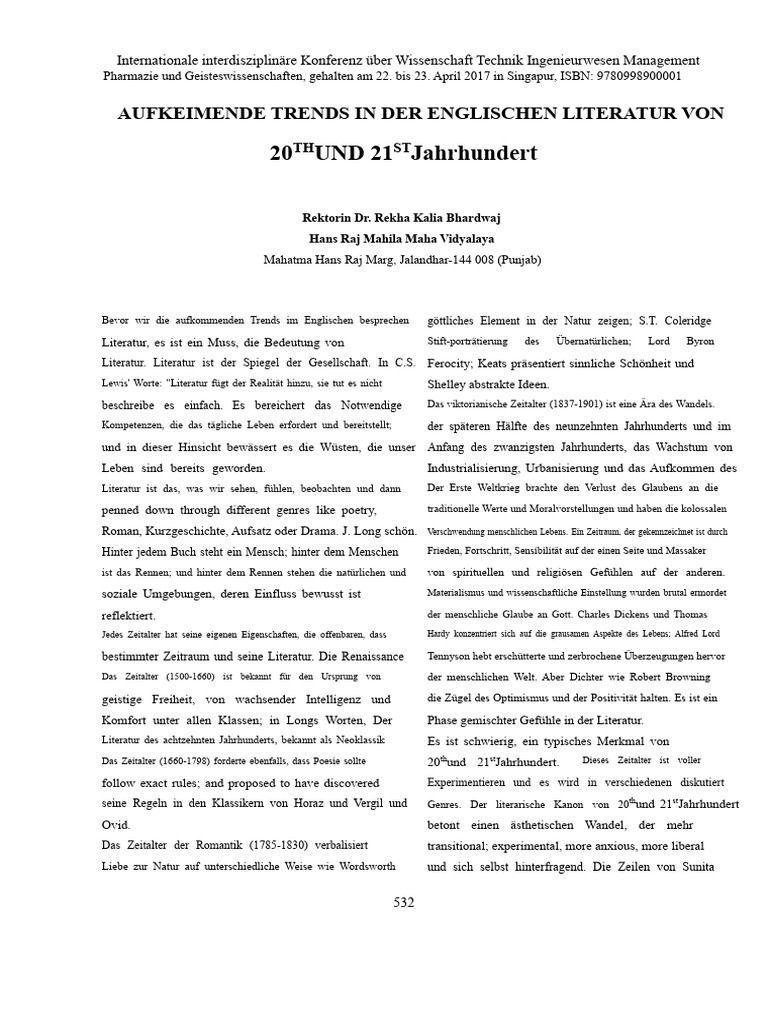 Internationale interdisziplinäre Konferenz über Wissenschaft Technik Ingenieurwesen Management Pharmazie und Geisteswissenschaften, gehalten am 22. bis 23. April 2017 in Singapur, ISBN: 9780998900001

AUFKEIMENDE TRENDS IN DER ENGLISCHEN LITERATUR VON

$20^{TH}$UND $21^{ST}$Jahrhundert

Rektorin Dr. Rekha Kalia Bhardwaj

Hans Raj Mahila Maha Vidyalaya

Mahatma Hans Raj Marg, Jalandhar-144 008 (Punjab)

Bevor wir die aufkommenden Trends im Englischen besprechen Literatur, es ist ein Muss, die Bedeutung von Literatur. Literatur ist der Spiegel der Gesellschaft. In C.S. Lewis' Worte: "Literatur fügt der Realität hinzu, sie tut es nicht beschreibe es einfach. Es bereichert das Notwendige Kompetenzen, die das tägliche Leben erfordert und bereitstellt; und in dieser Hinsicht bewässert es die Wüsten, die unser Leben sind bereits geworden.

Literatur ist das, was wir sehen, fühlen, beobachten und dann penned down through different genres like poetry, Roman, Kurzgeschichte, Aufsatz oder Drama. J. Long schön. Hinter jedem Buch steht ein Mensch; hinter dem Menschen ist das Rennen; und hinter dem Rennen stehen die natürlichen und soziale Umgebungen, deren Einfluss bewusst ist reflektiert.

Jedes Zeitalter hat seine eigenen Eigenschaften, die offenbaren, dass bestimmter Zeitraum und seine Literatur. Die Renaissance Das Zeitalter (1500-1660) ist bekannt für den Ursprung von geistige Freiheit, von wachsender Intelligenz und Komfort unter allen Klassen; in Longs Worten, Der Literatur des achtzehnten Jahrhunderts, bekannt als Neoklassik Das Zeitalter (1660-1798) forderte ebenfalls, dass Poesie sollte follow exact rules; and proposed to have discovered seine Regeln in den Klassikern von Horaz und Vergil und Ovid.

Das Zeitalter der Romantik (1785-1830) verbalisiert Liebe zur Natur auf unterschiedliche Weise wie Wordsworth göttliches Element in der Natur zeigen; S.T. Coleridge Stift-porträtierung des Übernatürlichen; Lord Byron Ferocity; Keats präsentiert sinnliche Schönheit und Shelley abstrakte Ideen.

Das viktorianische Zeitalter (1837-1901) ist eine Ära des Wandels. der späteren Hälfte des neunzehnten Jahrhunderts und im Anfang des zwanzigsten Jahrhunderts, das Wachstum von Industrialisierung, Urbanisierung und das Aufkommen des Der Erste Weltkrieg brachte den Verlust des Glaubens an die traditionelle Werte und Moralvorstellungen und haben die kolossalen Verschwendung menschlichen Lebens. Ein Zeitraum, der gekennzeichnet ist durch Frieden, Fortschritt, Sensibilität auf der einen Seite und Massaker von spirituellen und religiösen Gefühlen auf der anderen. Materialismus und wissenschaftliche Einstellung wurden brutal ermordet der menschliche Glaube an Gott. Charles Dickens und Thomas Hardy konzentriert sich auf die grausamen Aspekte des Lebens; Alfred Lord Tennyson hebt erschütterte und zerbrochene Überzeugungen hervor der menschlichen Welt. Aber Dichter wie Robert Browning die Zügel des Optimismus und der Positivität halten. Es ist ein Phase gemischter Gefühle in der Literatur.

Es ist schwierig, ein typisches Merkmal von $20^{th}$und $21^{st}$Jahrhundert. Dieses Zeitalter ist voller Experimentieren und es wird in verschiedenen diskutiert Genres. Der literarische Kanon von $20^{th}$und $21^{st}$Jahrhundert betont einen ästhetischen Wandel, der mehr transitional; experimental, more anxious, more liberal und sich selbst hinterfragend. Die Zeilen von Sunita

532